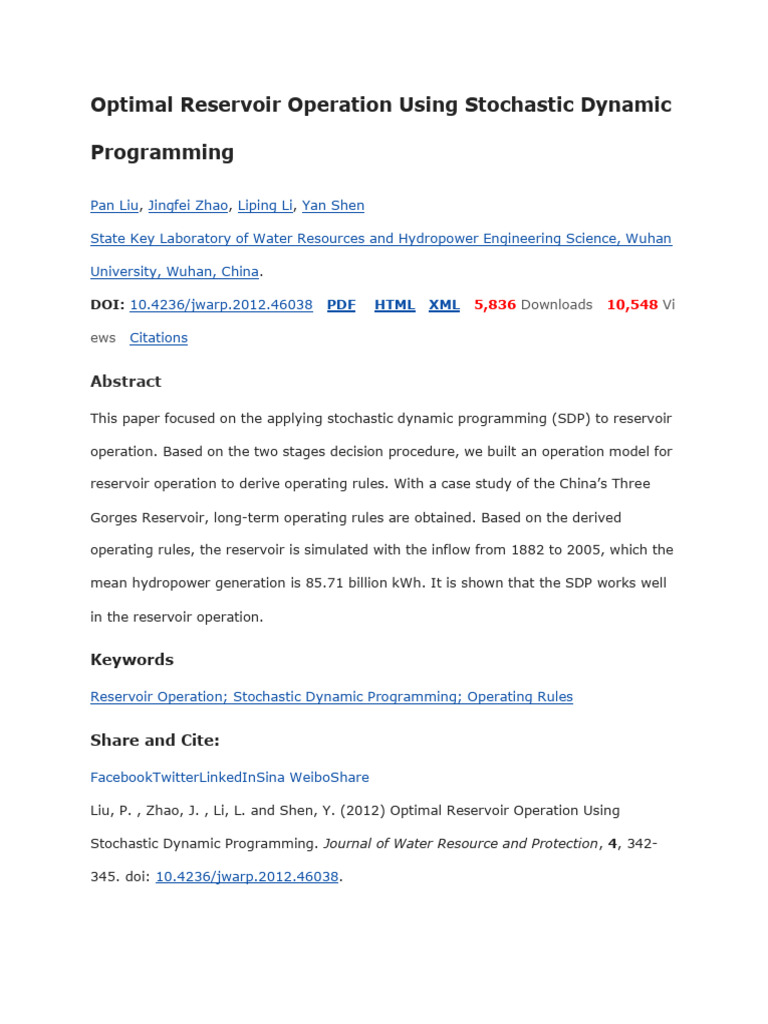 Optimal Reservoir Operation Using Stochastic Dynamic Programming

Pan Liu, Jingfei Zhao, Liping Li, Yan Shen

State Key Laboratory of Water Resources and Hydropower Engineering Science, Wuhan University, Wuhan, China.

DOI: 10.4236/jwarp.2012.46038 PDF HTML XML 5,836 Downloads 10,548 Views Citations

Abstract

This paper focused on the applying stochastic dynamic programming (SDP) to reservoir operation. Based on the two stages decision procedure, we built an operation model for reservoir operation to derive operating rules. With a case study of the China's Three Gorges Reservoir, long-term operating rules are obtained. Based on the derived operating rules, the reservoir is simulated with the inflow from 1882 to 2005, which the mean hydropower generation is 85.71 billion kWh. It is shown that the SDP works well in the reservoir operation.

Keywords

Reservoir Operation; Stochastic Dynamic Programming; Operating Rules

Share and Cite:

FacebookTwitterLinkedInSina WeiboShare

Liu, P. , Zhao, J. , Li, L. and Shen, Y. (2012) Optimal Reservoir Operation Using Stochastic Dynamic Programming. Journal of Water Resource and Protection, 4, 342-345. doi: 10.4236/jwarp.2012.46038.